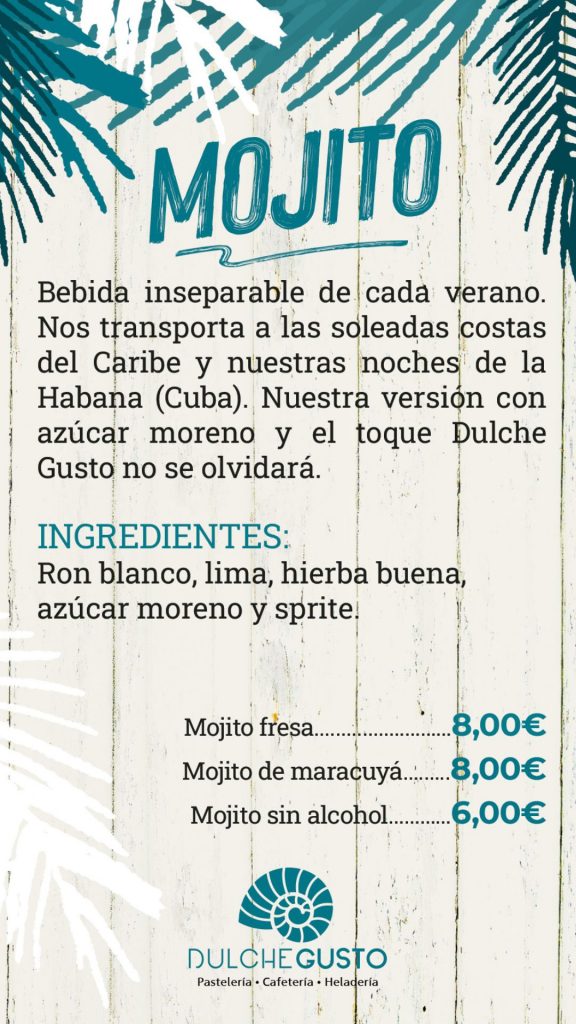 MOJITO

Bebida inseparable de cada verano. Nos transporta a las soleadas costas del Caribe y nuestras noches de la Habana (Cuba). Nuestra versión con azúcar moreno y el toque Dulche Gusto no se olvidará.

INGREDIENTES:
Ron blanco, lima, hierba buena, azúcar moreno y sprite.

Mojito fresa 8,00€
Mojito de maracuyá 8,00€
Mojito sin alcohol 6,00€

DULCHE GUSTO
Pastelería • Cafetería • Heladería